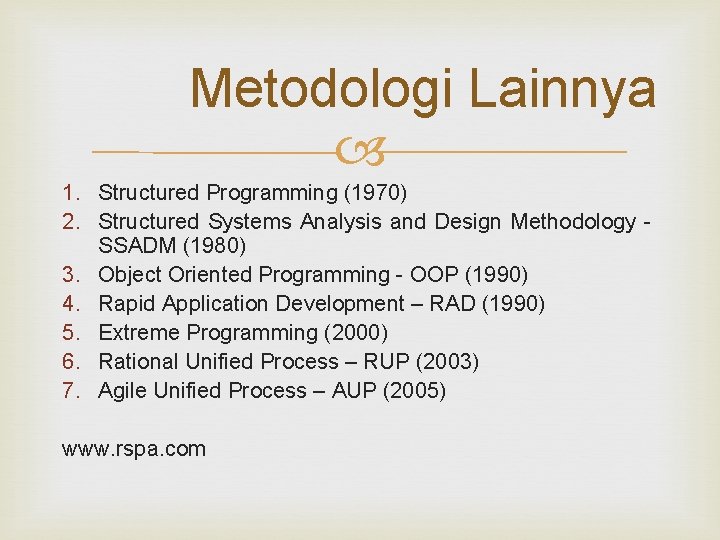 Metodologi Lainnya

1. Structured Programming (1970)
2. Structured Systems Analysis and Design Methodology - SSADM (1980)
3. Object Oriented Programming - OOP (1990)
4. Rapid Application Development – RAD (1990)
5. Extreme Programming (2000)
6. Rational Unified Process – RUP (2003)
7. Agile Unified Process – AUP (2005)

www.rspa.com